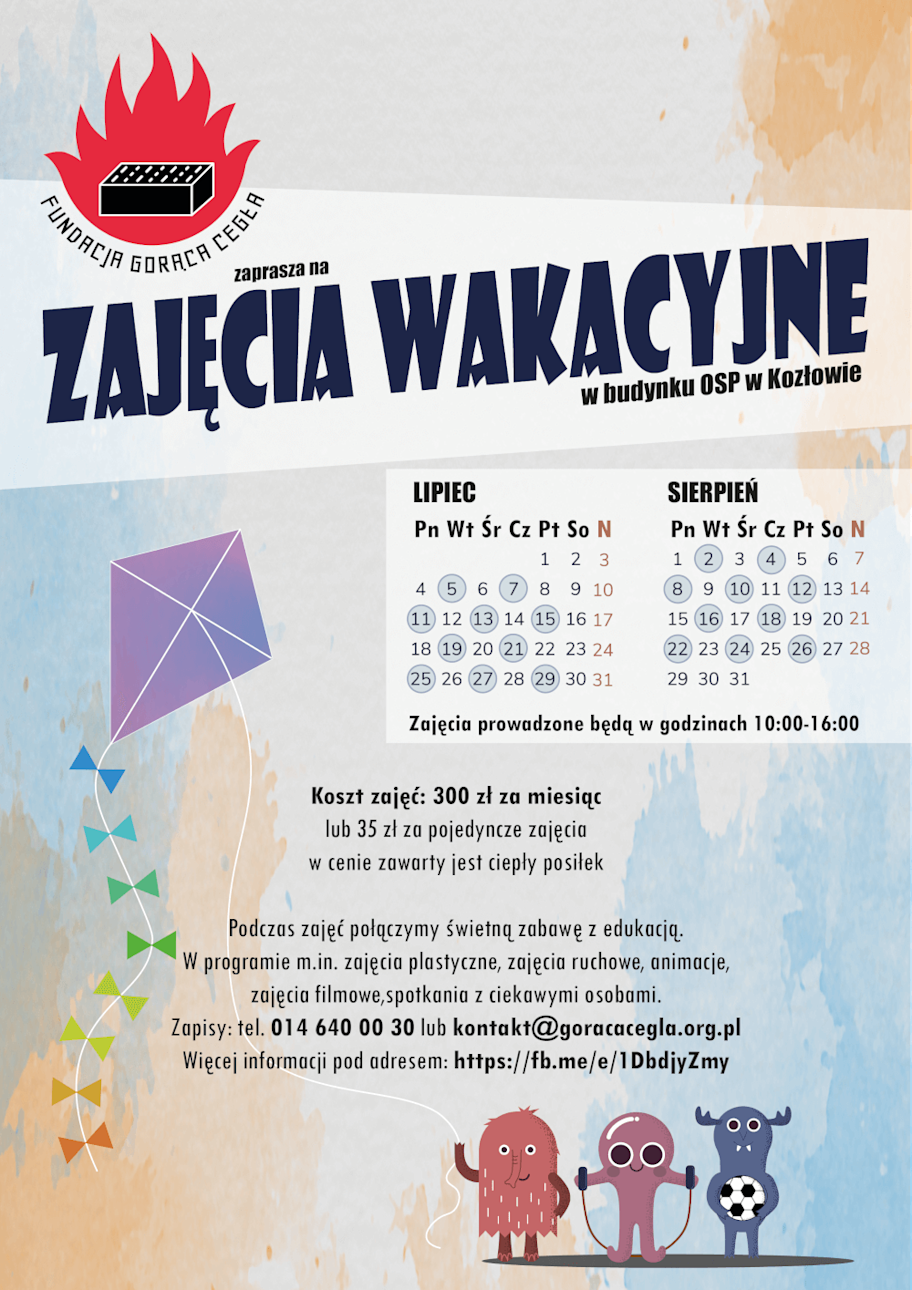 FUNDACJA GORĄCA CEGŁA

zaprasza na

ZAJĘCIA WAKACYJNE

w budynku OSP w Kozłowie

LIPIEC

| Pn | Wt | Śr | Cz | Pt | So | N |
|---|---|---|---|---|---|---|
| | | | | 1 | 2 | 3 |
| 4 | 5 | 6 | 7 | 8 | 9 | 10 |
| 11 | 12 | 13 | 14 | 15 | 16 | 17 |
| 18 | 19 | 20 | 21 | 22 | 23 | 24 |
| 25 | 26 | 27 | 28 | 29 | 30 | 31 |

SIERPIEŃ

| Pn | Wt | Śr | Cz | Pt | So | N |
|---|---|---|---|---|---|---|
| 1 | 2 | 3 | 4 | 5 | 6 | 7 |
| 8 | 9 | 10 | 11 | 12 | 13 | 14 |
| 15 | 16 | 17 | 18 | 19 | 20 | 21 |
| 22 | 23 | 24 | 25 | 26 | 27 | 28 |
| 29 | 30 | 31 | | | | |

Zajęcia prowadzone będą w godzinach 10:00-16:00

Koszt zajęć: 300 zł za miesiąc
lub 35 zł za pojedyncze zajęcia
w cenie zawarty jest ciepły posiłek

Podczas zajęć połączymy świetną zabawę z edukacją.
W programie m.in. zajęcia plastyczne, zajęcia ruchowe, animacje, zajęcia filmowe,spotkania z ciekawymi osobami.
Zapisy: tel. 014 640 00 30 lub kontakt@goracacegla.org.pl
Więcej informacji pod adresem: https://fb.me/e/1DbdjyZmy